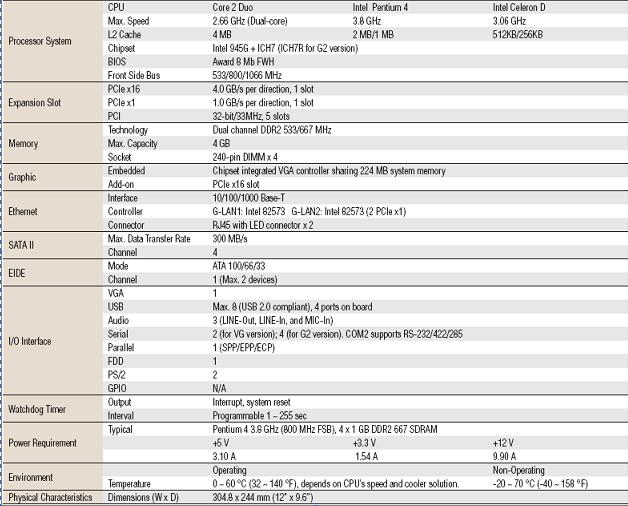 | | | | | |
|---|---|---|---|---|
| Processor System | CPU | Core 2 Duo | Intel Pentium 4 | Intel Celeron D |
| | Max. Speed | 2.66 GHz (Dual-core) | 3.8 GHz | 3.06 GHz |
| | L2 Cache | 4 MB | 2 MB/1 MB | 512KB/256KB |
| | Chipset | Intel 945G + ICH7 (ICH7R for G2 version) | | |
| | BIOS | Award 8 Mb FWH | | |
| | Front Side Bus | 533/800/1066 MHz | | |
| Expansion Slot | PCIe x16 | 4.0 GB/s per direction, 1 slot | | |
| | PCIe x1 | 1.0 GB/s per direction, 1 slot | | |
| | PCI | 32-bit/33MHz, 5 slots | | |
| Memory | Technology | Dual channel DDR2 533/667 MHz | | |
| | Max. Capacity | 4 GB | | |
| | Socket | 240-pin DIMM x 4 | | |
| Graphic | Embedded | Chipset integrated VGA controller sharing 224 MB system memory | | |
| | Add-on | PCIe x16 slot | | |
| Ethernet | Interface | 10/100/1000 Base-T | | |
| | Controller | G-LAN1: Intel 82573 G-LAN2: Intel 82573 (2 PCIe x1) | | |
| | Connector | RJ45 with LED connector x 2 | | |
| SATA II | Max. Data Transfer Rate | 300 MB/s | | |
| | Channel | 4 | | |
| EIDE | Mode | ATA 100/66/33 | | |
| | Channel | 1 (Max. 2 devices) | | |
| I/O Interface | VGA | 1 | | |
| | USB | Max. 8 (USB 2.0 compliant), 4 ports on board | | |
| | Audio | 3 (LINE-Out, LINE-In, and MIC-In) | | |
| | Serial | 2 (for VG version); 4 (for G2 version). COM2 supports RS-232/422/285 | | |
| | Parallel | 1 (SPP/EPP/ECP) | | |
| | FDD | 1 | | |
| | PS/2 | 2 | | |
| | GPIO | N/A | | |
| Watchdog Timer | Output | Interrupt, system reset | | |
| | Interval | Programmable 1 ~ 255 sec | | |
| Power Requirement | Typical | Pentium 4 3.8 GHz (800 MHz FSB), 4 x 1 GB DDR2 667 SDRAM | | |
| | | +5 V | +3.3 V | +12 V |
| | | 3.10 A | 1.54 A | 9.90 A |
| Environment | | Operating | | Non-Operating |
| | Temperature | 0 ~ 60 °C (32 ~ 140 °F), depends on CPU's speed and cooler solution. | | -20 ~ 70 °C (-40 ~ 158 °F) |
| Physical Characteristics | Dimensions (W x D) | 304.8 x 244 mm (12" x 9.6") | | |